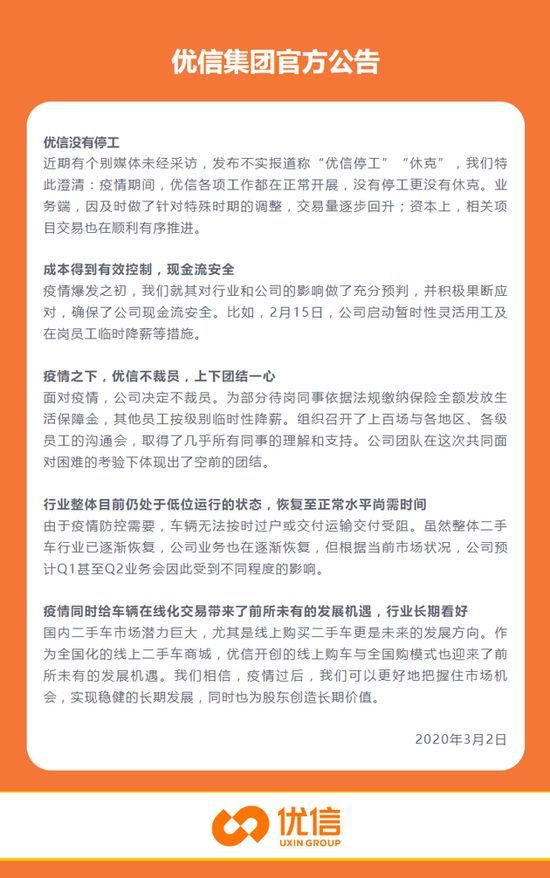 优信集团官方公告

优信没有停工
近期有个别媒体未经采访，发布不实报道称“优信停工”“休克”，我们特此澄清：疫情期间，优信各项工作都在正常开展，没有停工更没有休克。业务端，因及时做了针对特殊时期的调整，交易量逐步回升；资本上，相关项目交易也在顺利有序推进。

成本得到有效控制，现金流安全
疫情爆发之初，我们就其对行业和公司的影响做了充分预判，并积极果断应对，确保了公司现金流安全。比如，2月15日，公司启动暂时性灵活用工及在岗员工临时降薪等措施。

疫情之下，优信不裁员，上下团结一心
面对疫情，公司决定不裁员。为部分待岗同事依据法规缴纳保险全额发放生活保障金，其他员工按级别临时性降薪。组织召开了上百场与各地区、各级员工的沟通会，取得了几乎所有同事的理解和支持。公司团队在这次共同面对困难的考验下体现出了空前的团结。

行业整体目前仍处于低位运行的状态，恢复至正常水平尚需时间
由于疫情防控需要，车辆无法按时过户或交付运输交付受阻。虽然整体二手车行业已逐渐恢复，公司业务也在逐渐恢复，但根据当前市场状况，公司预计Q1甚至Q2业务会因此受到不同程度的影响。

疫情同时给车辆在线化交易带来了前所未有的发展机遇，行业长期看好
国内二手车市场潜力巨大，尤其是线上购买二手车更是未来的发展方向。作为全国化的线上二手车商城，优信开创的线上购车与全国购模式也迎来了前所未有的发展机遇。我们相信，疫情过后，我们可以更好地把握住市场机会，实现稳健的长期发展，同时也为股东创造长期价值。

2020年3月2日

优信
UXIN GROUP